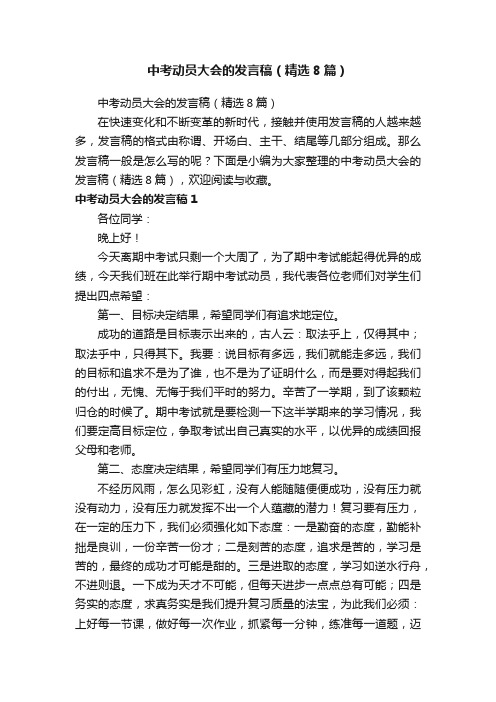 中考动员大会的发言稿（精选 8 篇）

中考动员大会的发言稿（精选 8 篇）

在快速变化和不断变革的新时代，接触并使用发言稿的人越来越多，发言稿的格式由称谓、开场白、主干、结尾等几部分组成。那么发言稿一般是怎么写的呢？下面是小编为大家整理的中考动员大会的发言稿（精选 8 篇），欢迎阅读与收藏。

中考动员大会的发言稿 1

各位同学：

晚上好！

今天离期中考试只剩一个大周了，为了期中考试能起得优异的成绩，今天我们班在此举行期中考试动员，我代表各位老师们对学生们提出四点希望：

第一、目标决定结果，希望同学们有追求地定位。

成功的道路是目标表示出来的，古人云：取法乎上，仅得其中；取法乎中，只得其下。我要：说目标有多远，我们就能走多远，我们的目标和追求不是为了谁，也不是为了证明什么，而是要对得起我们的付出，无愧、无悔于我们平时的努力。辛苦了一学期，到了该颗粒归仓的时候了。期中考试就是要检测一下这半学期来的学习情况，我们要定高目标定位，争取考试出自己真实的水平，以优异的成绩回报父母和老师。

第二、态度决定结果，希望同学们有压力地复习。

不经历风雨，怎么见彩虹，没有人能随随便便成功，没有压力就没有动力，没有压力就发挥不出一个人蕴藏的潜力！复习要有压力，在一定的压力下，我们必须强化如下态度：一是勤奋的态度，勤能补拙是良训，一份辛苦一份才；二是刻苦的态度，追求是苦的，学习是苦的，最终的成功才可能是甜的。三是进取的态度，学习如逆水行舟，不进则退。一下成为天才不可能，但每天进步一点点总有可能；四是务实的态度，求真务实是我们提升复习质量的法宝，为此我们必须：上好每一节课，做好每一次作业，抓紧每一分钟，练准每一道题，迈